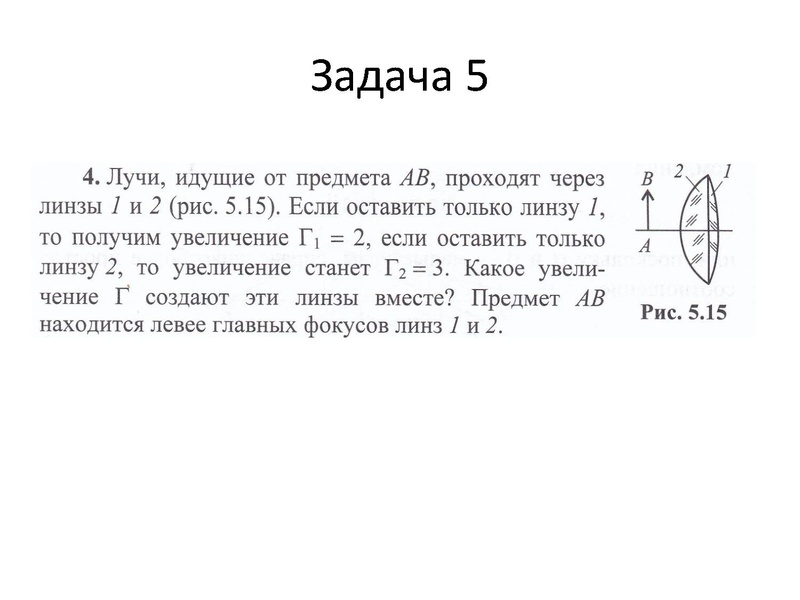 Задача 5

4. Лучи, идущие от предмета $AB$, проходят через линзы $1$ и $2$ (рис. 5.15). Если оставить только линзу $1$, то получим увеличение $\Gamma_1 = 2$, если оставить только линзу $2$, то увеличение станет $\Gamma_2 = 3$. Какое увеличение $\Gamma$ создают эти линзы вместе? Предмет $AB$ находится левее главных фокусов линз $1$ и $2$.

B
A
2
1

Рис. 5.15